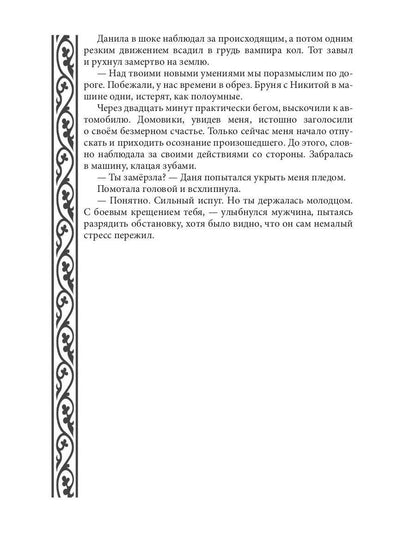 Данила в шоке наблюдал за происходящим, а потом одним резким движением всадил в грудь вампира кол. Тот завыл и рухнул замертво на землю.

— Над твоими новыми умениями мы поразмыслим по дороге. Побежали, у нас времени в обрез. Бруня с Никитой в машине одни, истерят, как полоумные.

Через двадцать минут практически бегом, выскочили к автомобилю. Домовики, увидев меня, истошно заголосили о своём безмерном счастье. Только сейчас меня начало отпускать и приходить осознание произошедшего. До этого, словно наблюдала за своими действиями со стороны. Забралась в машину, клацая зубами.

— Ты замёрзла? — Даня попытался укрыть меня пледом.

Помотала головой и всхлипнула.

— Понятно. Сильный испуг. Но ты держалась молодцом. С боевым крещением тебя, — улыбнулся мужчина, пытаясь разрядить обстановку, хотя было видно, что он сам немалый стресс пережил.